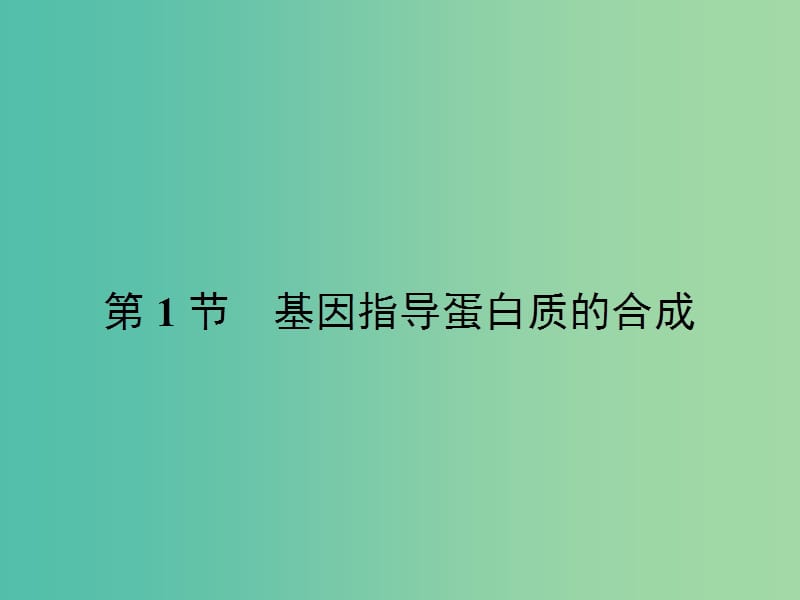 第 1 节　基因指导蛋白质的合成